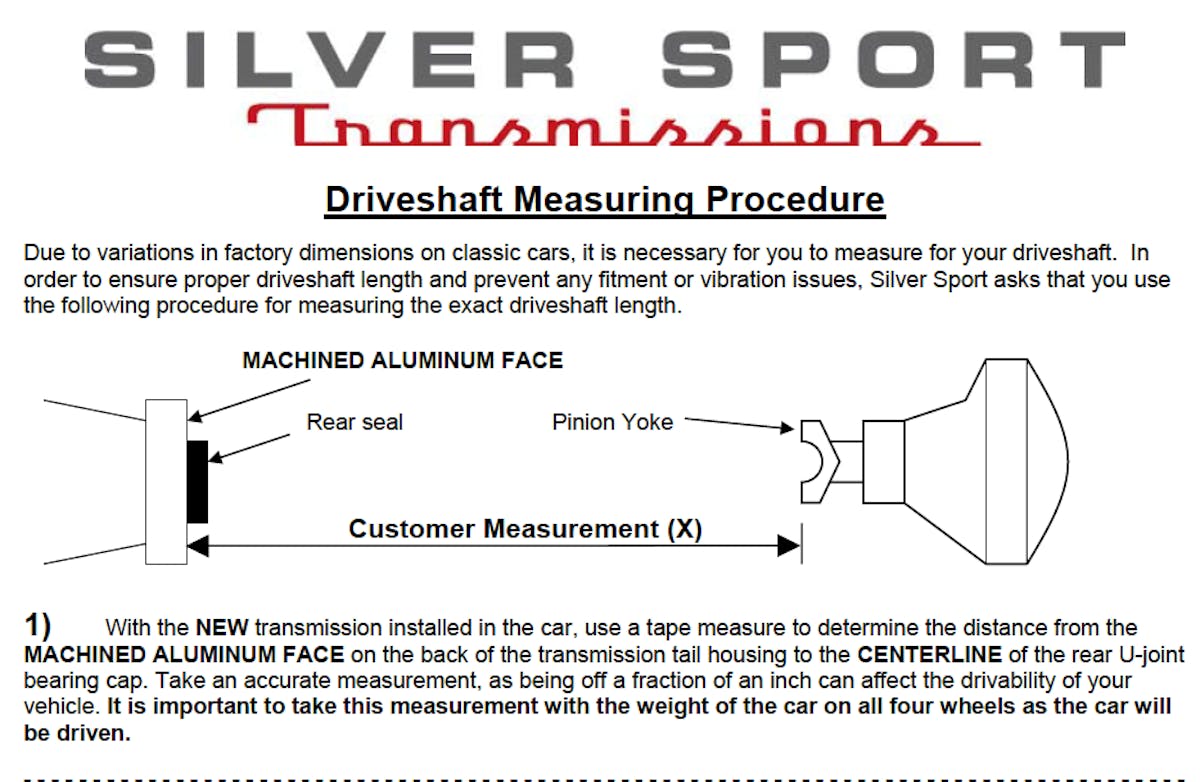 SILVER SPORT
Transmissions

Driveshaft Measuring Procedure

Due to variations in factory dimensions on classic cars, it is necessary for you to measure for your driveshaft. In order to ensure proper driveshaft length and prevent any fitment or vibration issues, Silver Sport asks that you use the following procedure for measuring the exact driveshaft length.

MACHINED ALUMINUM FACE

Rear seal

Pinion Yoke

Customer Measurement (X)

1) With the NEW transmission installed in the car, use a tape measure to determine the distance from the MACHINED ALUMINUM FACE on the back of the transmission tail housing to the CENTERLINE of the rear U-joint bearing cap. Take an accurate measurement, as being off a fraction of an inch can affect the drivability of your vehicle. It is important to take this measurement with the weight of the car on all four wheels as the car will be driven.